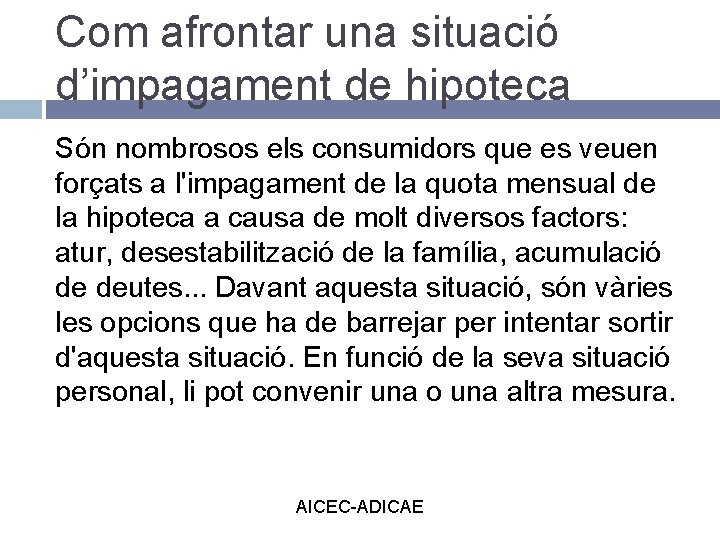 Com afrontar una situació d’impagament de hipoteca

Són nombrosos els consumidors que es veuen forçats a l'impagament de la quota mensual de la hipoteca a causa de molt diversos factors: atur, desestabilització de la família, acumulació de deutes... Davant aquesta situació, són vàries les opcions que ha de barrejar per intentar sortir d'aquesta situació. En funció de la seva situació personal, li pot convenir una o una altra mesura.

AICEC-ADICAE